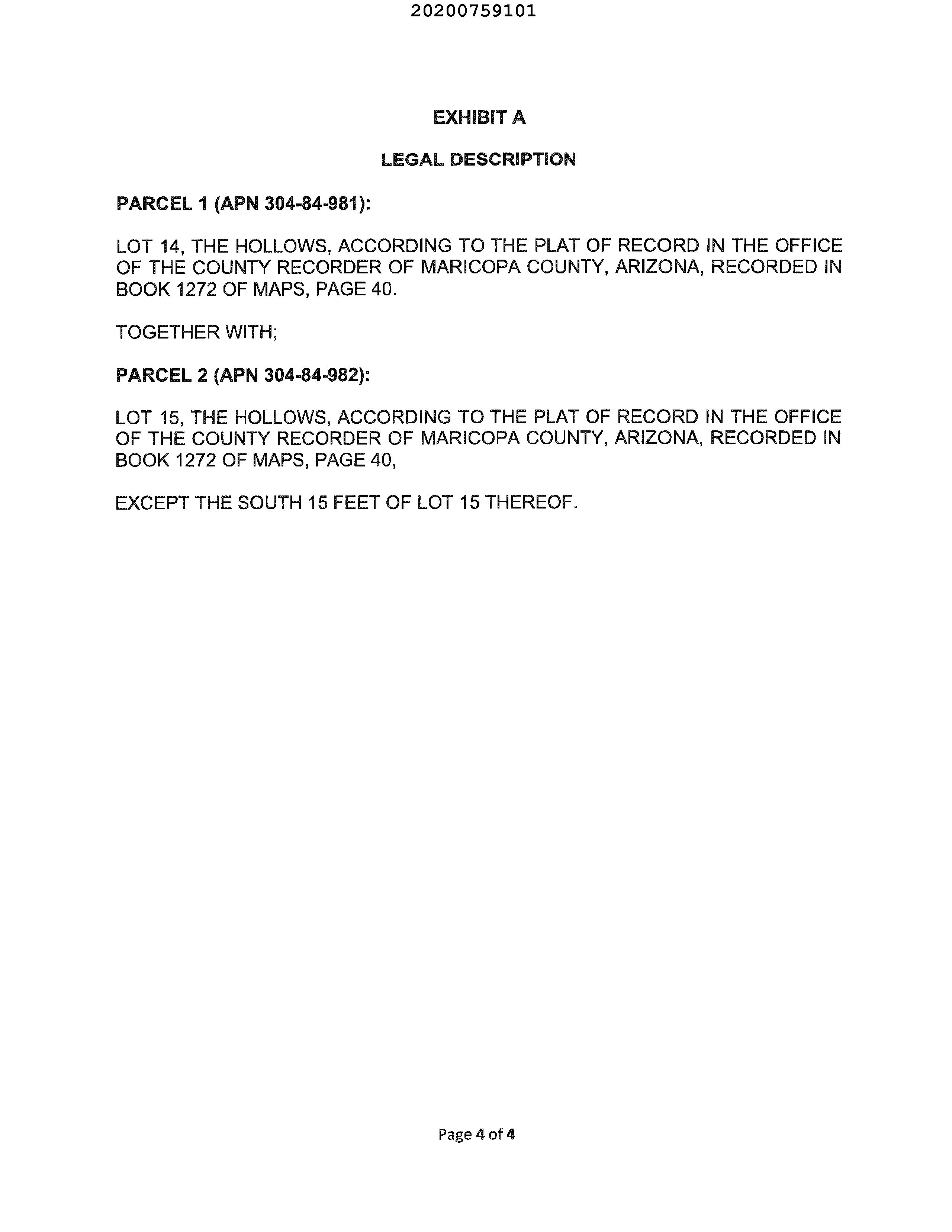 20200759101

EXHIBIT A

LEGAL DESCRIPTION

PARCEL 1 (APN 304-84-981):

LOT 14, THE HOLLOWS, ACCORDING TO THE PLAT OF RECORD IN THE OFFICE OF THE COUNTY RECORDER OF MARICOPA COUNTY, ARIZONA, RECORDED IN BOOK 1272 OF MAPS, PAGE 40.

TOGETHER WITH;

PARCEL 2 (APN 304-84-982):

LOT 15, THE HOLLOWS, ACCORDING TO THE PLAT OF RECORD IN THE OFFICE OF THE COUNTY RECORDER OF MARICOPA COUNTY, ARIZONA, RECORDED IN BOOK 1272 OF MAPS, PAGE 40,

EXCEPT THE SOUTH 15 FEET OF LOT 15 THEREOF.

Page 4 of 4